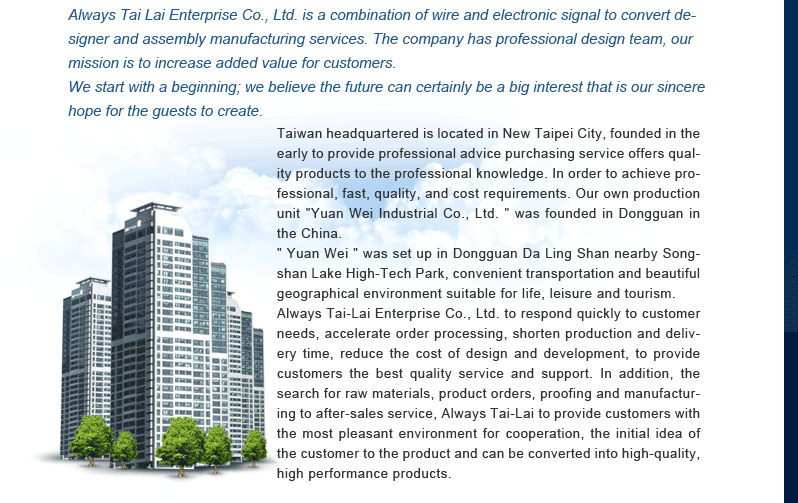 Always Tai Lai Enterprise Co., Ltd. is a combination of wire and electronic signal to convert designer and assembly manufacturing services. The company has professional design team, our mission is to increase added value for customers.

We start with a beginning; we believe the future can certainly be a big interest that is our sincere hope for the guests to create.

Taiwan headquartered is located in New Taipei City, founded in the early to provide professional advice purchasing service offers quality products to the professional knowledge. In order to achieve professional, fast, quality, and cost requirements. Our own production unit "Yuan Wei Industrial Co., Ltd. " was founded in Dongguan in the China.

" Yuan Wei " was set up in Dongguan Da Ling Shan nearby Songshan Lake High-Tech Park, convenient transportation and beautiful geographical environment suitable for life, leisure and tourism.

Always Tai-Lai Enterprise Co., Ltd. to respond quickly to customer needs, accelerate order processing, shorten production and delivery time, reduce the cost of design and development, to provide customers the best quality service and support. In addition, the search for raw materials, product orders, proofing and manufacturing to after-sales service, Always Tai-Lai to provide customers with the most pleasant environment for cooperation, the initial idea of the customer to the product and can be converted into high-quality, high performance products.